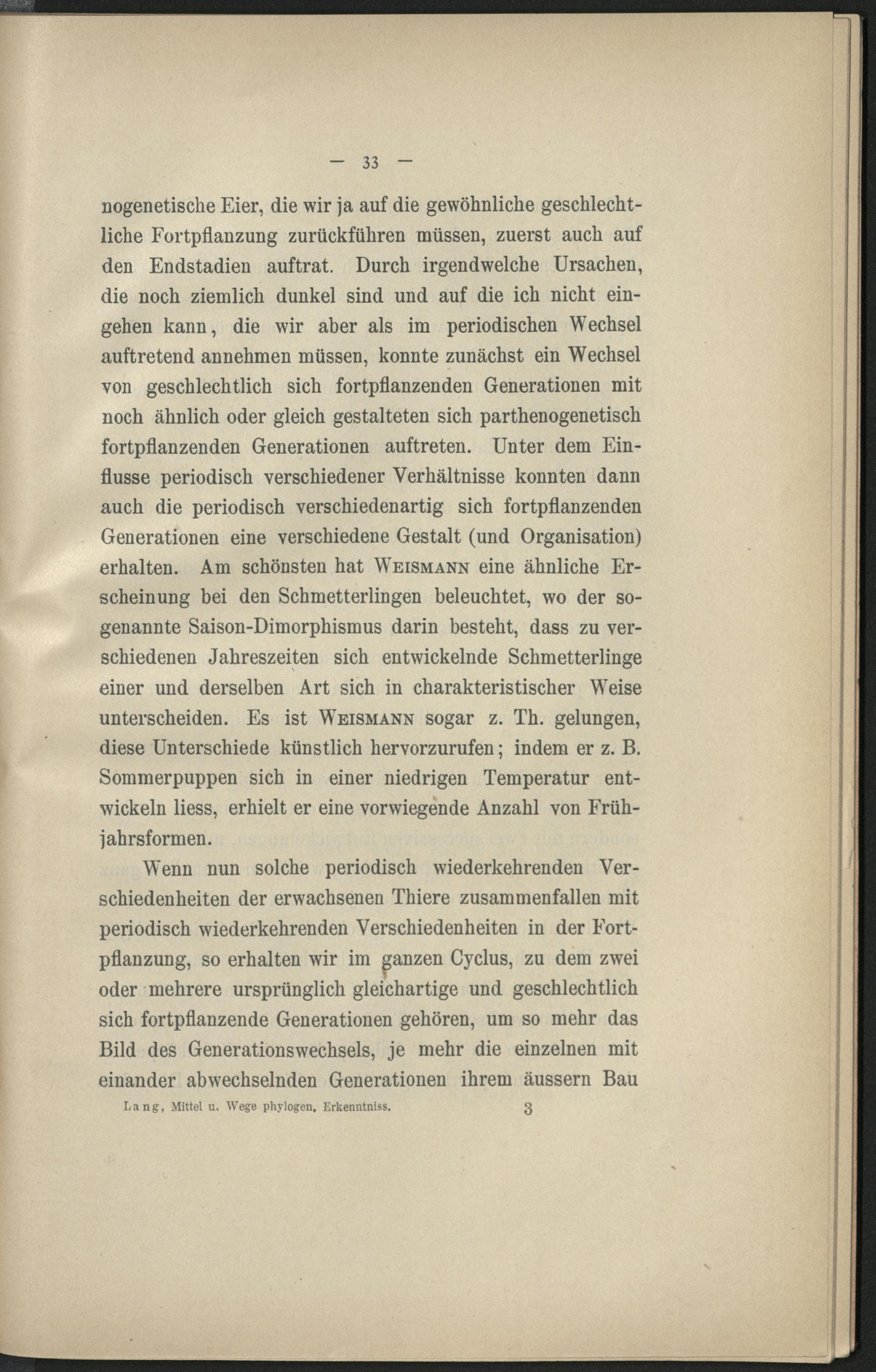 — 33 —

nogenetische Eier, die wir ja auf die gewöhnliche geschlechtliche Fortpflanzung zurückführen müssen, zuerst auch auf den Endstadien auftrat. Durch irgendwelche Ursachen, die noch ziemlich dunkel sind und auf die ich nicht eingehen kann, die wir aber als im periodischen Wechsel auftretend annehmen müssen, konnte zunächst ein Wechsel von geschlechtlich sich fortpflanzenden Generationen mit noch ähnlich oder gleich gestalteten sich parthenogenetisch fortpflanzenden Generationen auftreten. Unter dem Einflusse periodisch verschiedener Verhältnisse konnten dann auch die periodisch verschiedenartig sich fortpflanzenden Generationen eine verschiedene Gestalt (und Organisation) erhalten. Am schönsten hat Weismann eine ähnliche Erscheinung bei den Schmetterlingen beleuchtet, wo der sogenannte Saison-Dimorphismus darin besteht, dass zu verschiedenen Jahreszeiten sich entwickelnde Schmetterlinge einer und derselben Art sich in charakteristischer Weise unterscheiden. Es ist Weismann sogar z. Th. gelungen, diese Unterschiede künstlich hervorzurufen; indem er z. B. Sommerpuppen sich in einer niedrigen Temperatur entwickeln liess, erhielt er eine vorwiegende Anzahl von Frühjahrsformen.

Wenn nun solche periodisch wiederkehrenden Verschiedenheiten der erwachsenen Thiere zusammenfallen mit periodisch wiederkehrenden Verschiedenheiten in der Fortpflanzung, so erhalten wir im ganzen Cyclus, zu dem zwei oder mehrere ursprünglich gleichartige und geschlechtlich sich fortpflanzende Generationen gehören, um so mehr das Bild des Generationswechsels, je mehr die einzelnen mit einander abwechselnden Generationen ihrem äussern Bau

Lang, Mittel u. Wege phylogen. Erkenntniss. 3